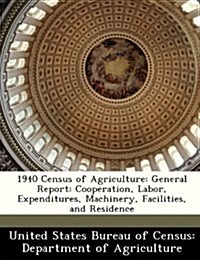 1940 Census of Agriculture: General Report: Cooperation, Labor, Expenditures, Machinery, Facilities, and Residence

United States Bureau of Census: Department of Agriculture